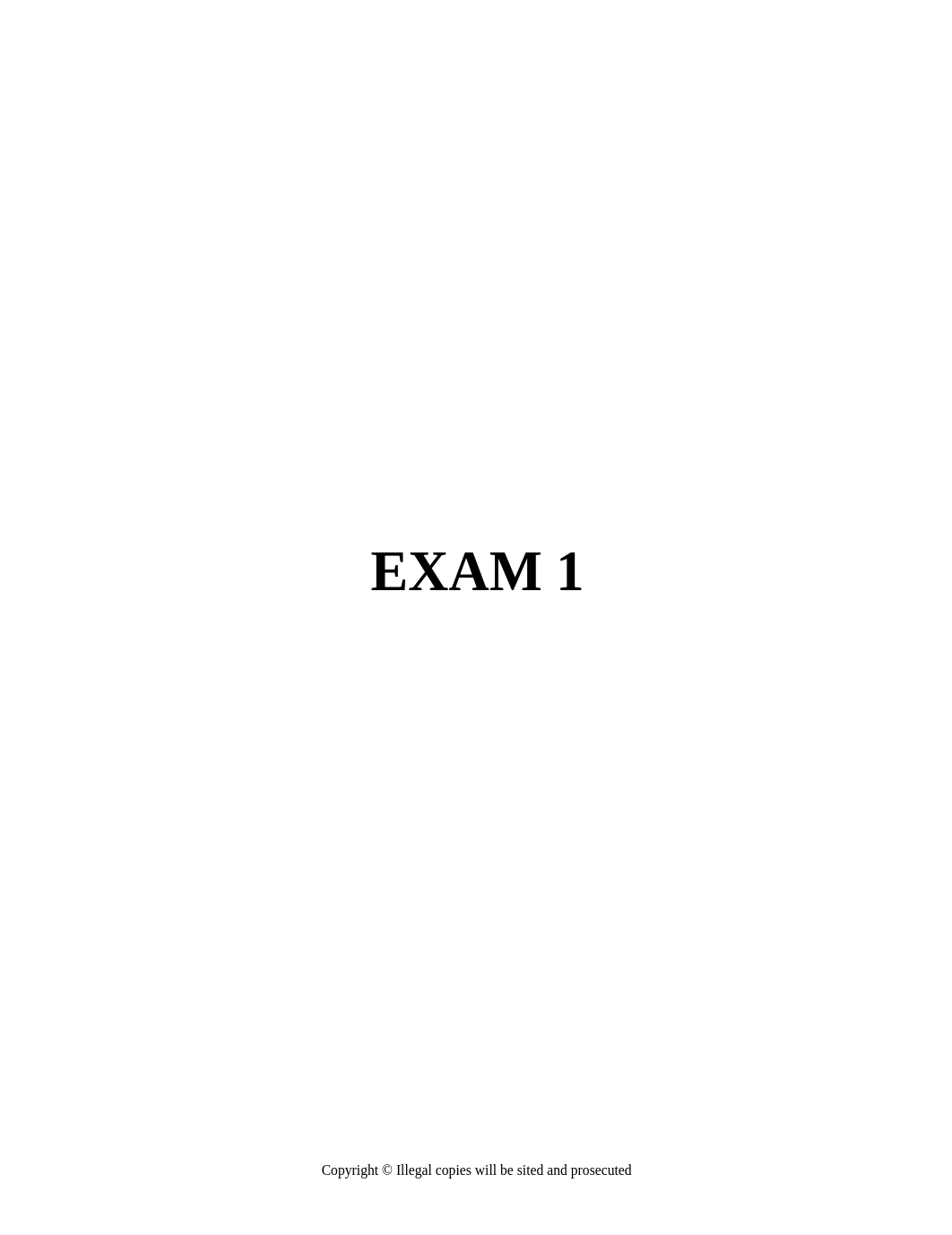 EXAM 1

Copyright © Illegal copies will be sited and prosecuted